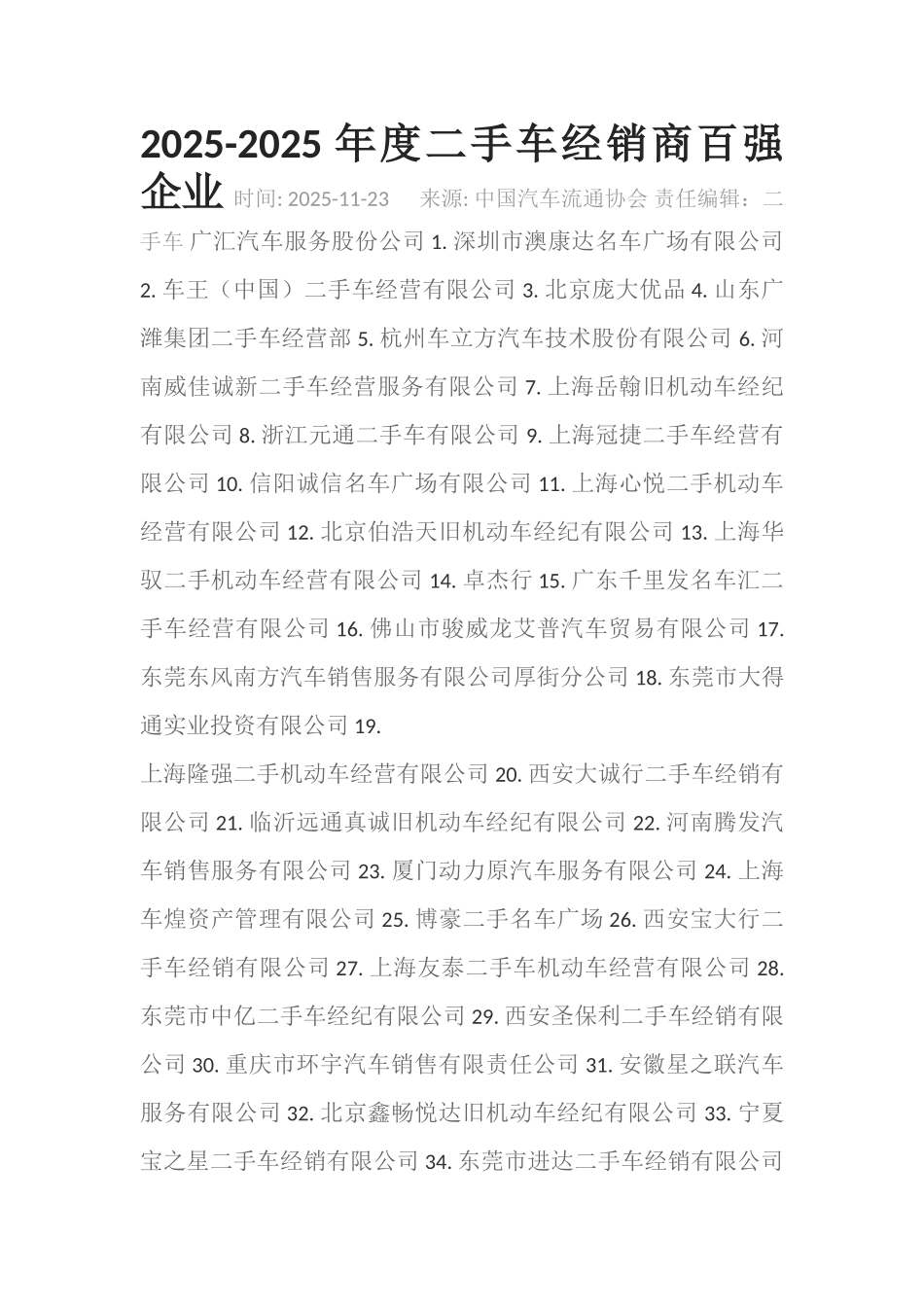 2025-2025 年度二手车经销商百强企业 时间: 2025-11-23 来源: 中国汽车流通协会 责任编辑：二手车 广汇汽车服务股份公司 1. 深圳市澳康达名车广场有限公司 2. 车王（中国）二手车经营有限公司 3. 北京庞大优品 4. 山东广潍集团二手车经营部 5. 杭州车立方汽车技术股份有限公司 6. 河南威佳诚新二手车经营服务有限公司 7. 上海岳翰旧机动车经纪有限公司 8. 浙江元通二手车有限公司 9. 上海冠捷二手车经营有限公司 10. 信阳诚信名车广场有限公司 11. 上海心悦二手机动车经营有限公司 12. 北京伯浩天旧机动车经纪有限公司 13. 上海华驭二手机动车经营有限公司 14. 卓杰行 15. 广东千里发名车汇二手车经营有限公司 16. 佛山市骏威龙艾普汽车贸易有限公司 17. 东莞东风南方汽车销售服务有限公司厚街分公司 18. 东莞市大得通实业投资有限公司 19.

上海隆强二手机动车经营有限公司 20. 西安大诚行二手车经销有限公司 21. 临沂远通真诚旧机动车经纪有限公司 22. 河南腾发汽车销售服务有限公司 23. 厦门动力原汽车服务有限公司 24. 上海车煌资产管理有限公司 25. 博豪二手名车广场 26. 西安宝大行二手车经销有限公司 27. 上海友泰二手车机动车经营有限公司 28. 东莞市中亿二手车经纪有限公司 29. 西安圣保利二手车经销有限公司 30. 重庆市环宇汽车销售有限责任公司 31. 安徽星之联汽车服务有限公司 32. 北京鑫畅悦达旧机动车经纪有限公司 33. 宁夏宝之星二手车经销有限公司 34. 东莞市进达二手车经销有限公司